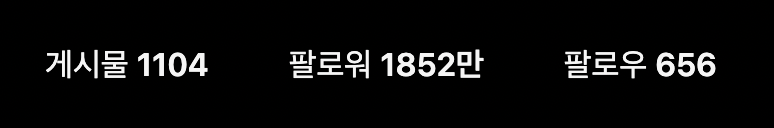 게시물 1104 팔로워 1852만 팔로우 656